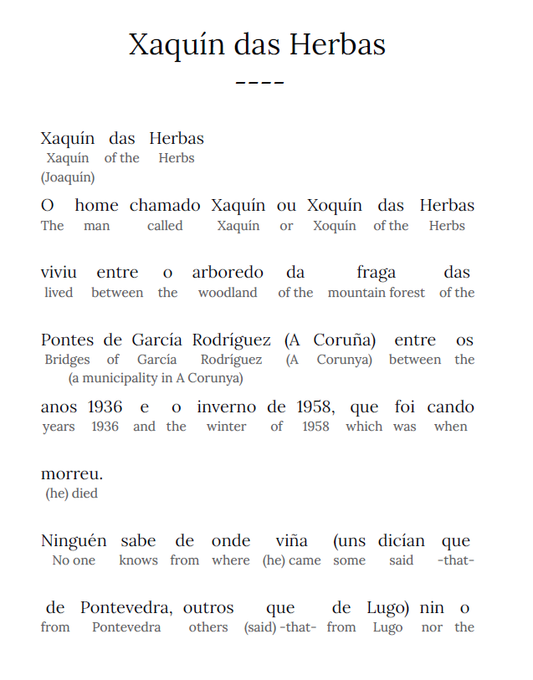 Xaquín das Herbas
----

Xaquín das Herbas
Xaquín of the Herbs
(Joaquín)

O home chamado Xaquín ou Xoquín das Herbas
The man called Xaquín or Xoquín of the Herbs

viviu entre o arboredo da fraga das
lived between the woodland of the mountain forest of the

Pontes de García Rodríguez (A Coruña) entre os
Bridges of García Rodríguez (A Corunya) between the
(a municipality in A Corunya)

anos 1936 e o inverno de 1958, que foi cando
years 1936 and the winter of 1958 which was when

morreu.
(he) died

Ninguén sabe de onde viña (uns dicían que
No one knows from where (he) came some said -that-

de Pontevedra, outros que de Lugo) nin o
from Pontevedra others (said) -that- from Lugo nor the